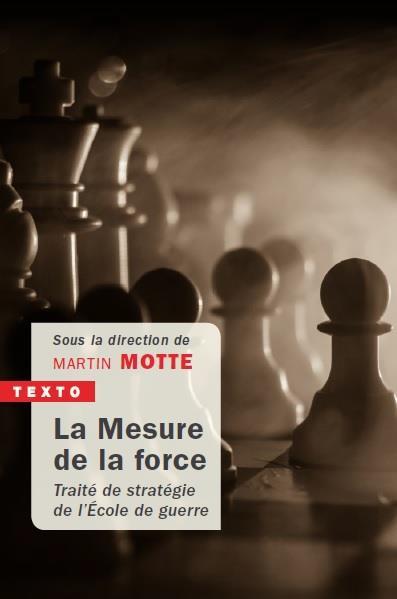 Sous la direction de
MARTIN MOTTE

TEXTO

La Mesure de la force

Traité de stratégie de l'École de guerre